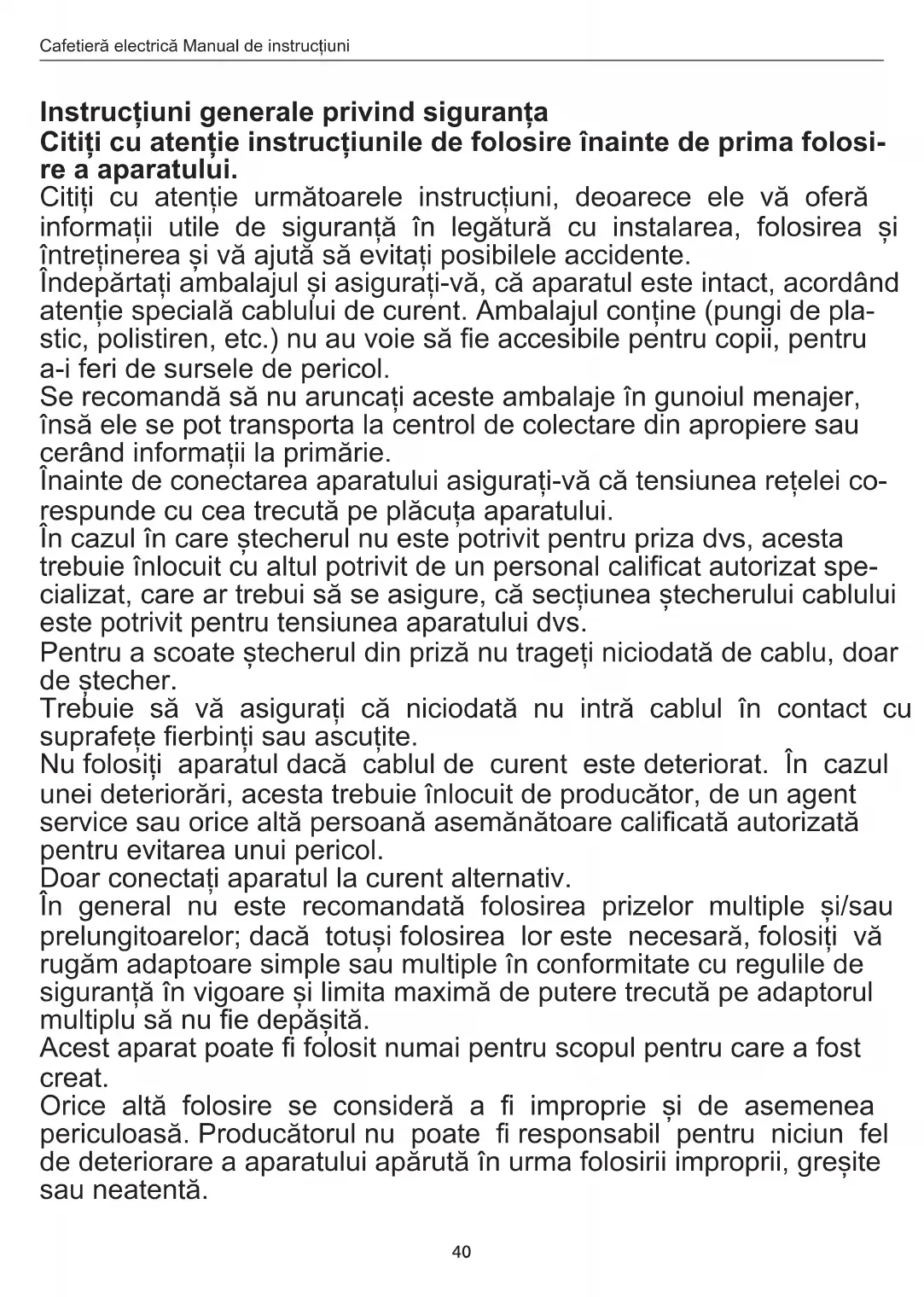 Cafetieră electrică Manual de instrucțiuni

Instrucțiuni generale privind siguranța
Citiți cu atenție instrucțiunile de folosire înainte de prima folosire a aparatului.
Citiți cu atenție următoarele instrucțiuni, deoarece ele vă oferă informații utile de siguranță în legătură cu instalarea, folosirea și întreținerea și vă ajută să evitați posibilele accidente.
Îndepărtați ambalajul și asigurați-vă, că aparatul este intact, acordând atenție specială cablului de curent. Ambalajul conține (pungi de plastic, polistiren, etc.) nu au voie să fie accesibile pentru copii, pentru a-i feri de sursele de pericol.
Se recomandă să nu aruncați aceste ambalaje în gunoiul menajer, însă ele se pot transporta la centrol de colectare din apropiere sau cerând informații la primărie.
Înainte de conectarea aparatului asigurați-vă că tensiunea rețelei corespunde cu cea trecută pe plăcuța aparatului.
În cazul în care ștecherul nu este potrivit pentru priza dvs, acesta trebuie înlocuit cu altul potrivit de un personal calificat autorizat specializat, care ar trebui să se asigure, că secțiunea ștecherului cablului este potrivit pentru tensiunea aparatului dvs.
Pentru a scoate ștecherul din priză nu trageți niciodată de cablu, doar de ștecher.
Trebuie să vă asigurați că niciodată nu intră cablul în contact cu suprafețe fierbinți sau ascuțite.
Nu folosiți aparatul dacă cablul de curent este deteriorat. În cazul unei deteriorări, acesta trebuie înlocuit de producător, de un agent service sau orice altă persoană asemănătoare calificată autorizată pentru evitarea unui pericol.
Doar conectați aparatul la curent alternativ.
În general nu este recomandată folosirea prizelor multiple și/sau prelungitoarelor; dacă totuși folosirea lor este necesară, folosiți vă rugăm adaptoare simple sau multiple în conformitate cu regulile de siguranță în vigoare și limita maximă de putere trecută pe adaptorul multiplu să nu fie depășită.
Acest aparat poate fi folosit numai pentru scopul pentru care a fost creat.
Orice altă folosire se consideră a fi improprie și de asemenea periculoasă. Producătorul nu poate fi responsabil pentru niciun fel de deteriorare a aparatului apărută în urma folosirii improprii, greșite sau neatentă.

40